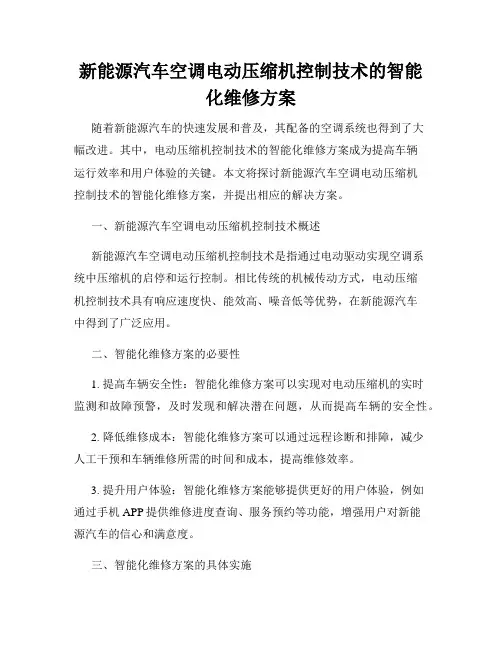 新能源汽车空调电动压缩机控制技术的智能化维修方案

随着新能源汽车的快速发展和普及，其配备的空调系统也得到了大幅改进。其中，电动压缩机控制技术的智能化维修方案成为提高车辆运行效率和用户体验的关键。本文将探讨新能源汽车空调电动压缩机控制技术的智能化维修方案，并提出相应的解决方案。

一、新能源汽车空调电动压缩机控制技术概述

新能源汽车空调电动压缩机控制技术是指通过电动驱动实现空调系统中压缩机的启停和运行控制。相比传统的机械传动方式，电动压缩机控制技术具有响应速度快、能效高、噪音低等优势，在新能源汽车中得到了广泛应用。

二、智能化维修方案的必要性

1. 提高车辆安全性：智能化维修方案可以实现对电动压缩机的实时监测和故障预警，及时发现和解决潜在问题，从而提高车辆的安全性。

2. 降低维修成本：智能化维修方案可以通过远程诊断和排障，减少人工干预和车辆维修所需的时间和成本，提高维修效率。

3. 提升用户体验：智能化维修方案能够提供更好的用户体验，例如通过手机 APP 提供维修进度查询、服务预约等功能，增强用户对新能源汽车的信心和满意度。

三、智能化维修方案的具体实施